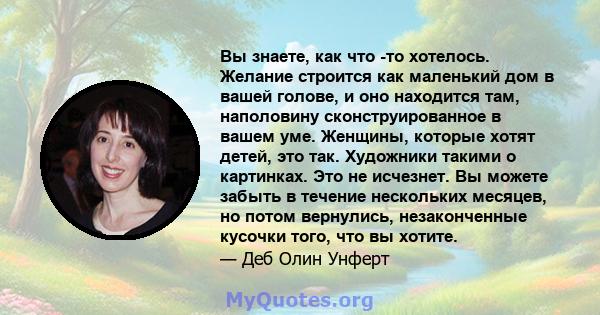 Вы знаете, как что -то хотелось. Желание строится как маленький дом в вашей голове, и оно находится там, наполовину сконструированное в вашем уме. Женщины, которые хотят детей, это так. Художники такими о картинках. Это не исчезнет. Вы можете забыть в течение нескольких месяцев, но потом вернулись, незаконченные кусочки того, что вы хотите.
— Деб Олин Унферт

MyQuotes.org